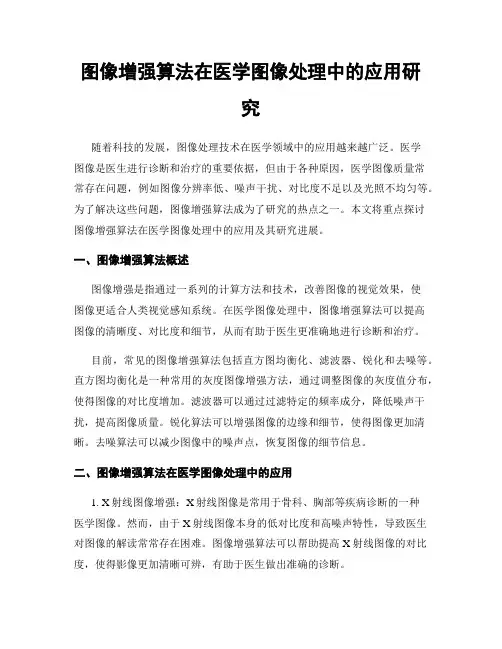 图像增强算法在医学图像处理中的应用研究

随着科技的发展，图像处理技术在医学领域中的应用越来越广泛。医学图像是医生进行诊断和治疗的重要依据，但由于各种原因，医学图像质量常常存在问题，例如图像分辨率低、噪声干扰、对比度不足以及光照不均匀等。为了解决这些问题，图像增强算法成为了研究的热点之一。本文将重点探讨图像增强算法在医学图像处理中的应用及其研究进展。

一、图像增强算法概述

图像增强是指通过一系列的计算方法和技术，改善图像的视觉效果，使图像更适合人类视觉感知系统。在医学图像处理中，图像增强算法可以提高图像的清晰度、对比度和细节，从而有助于医生更准确地进行诊断和治疗。

目前，常见的图像增强算法包括直方图均衡化、滤波器、锐化和去噪等。直方图均衡化是一种常用的灰度图像增强方法，通过调整图像的灰度值分布，使得图像的对比度增加。滤波器可以通过过滤特定的频率成分，降低噪声干扰，提高图像质量。锐化算法可以增强图像的边缘和细节，使得图像更加清晰。去噪算法可以减少图像中的噪声点，恢复图像的细节信息。

二、图像增强算法在医学图像处理中的应用

1. X射线图像增强：X射线图像是常用于骨科、胸部等疾病诊断的一种医学图像。然而，由于X射线图像本身的低对比度和高噪声特性，导致医生对图像的解读常常存在困难。图像增强算法可以帮助提高X射线图像的对比度，使得影像更加清晰可辨，有助于医生做出准确的诊断。